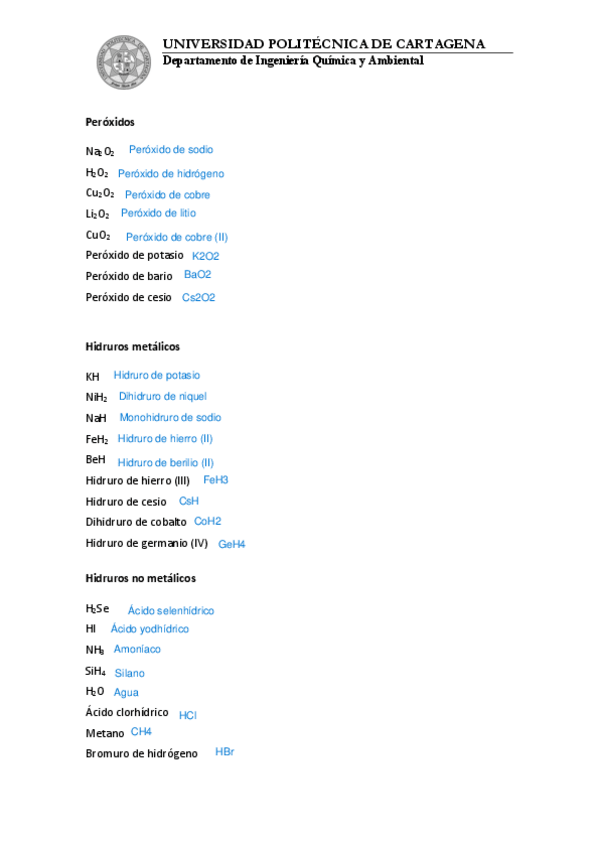 UNIVERSIDAD POLITÉCNICA DE CARTAGENA
Departamento de Ingeniería Química y Ambiental

Peróxidos

$Na_2O_2$ Peróxido de sodio
$H_2O_2$ Peróxido de hidrógeno
$Cu_2O_2$ Peróxido de cobre
$Li_2O_2$ Peróxido de litio
$CuO_2$ Peróxido de cobre (II)
Peróxido de potasio K2O2
Peróxido de bario BaO2
Peróxido de cesio Cs2O2

Hidruros metálicos

KH Hidruro de potasio
$NiH_2$ Dihidruro de niquel
NaH Monohidruro de sodio
$FeH_2$ Hidruro de hierro (II)
BeH Hidruro de berilio (II)
Hidruro de hierro (III) FeH3
Hidruro de cesio CsH
Dihidruro de cobalto CoH2
Hidruro de germanio (IV) GeH4

Hidruros no metálicos

$H_2Se$ Ácido selenhídrico
HI Ácido yodhídrico
$NH_3$ Amoníaco
$SiH_4$ Silano
$H_2O$ Agua
Ácido clorhídrico HCl
Metano CH4
Bromuro de hidrógeno HBr